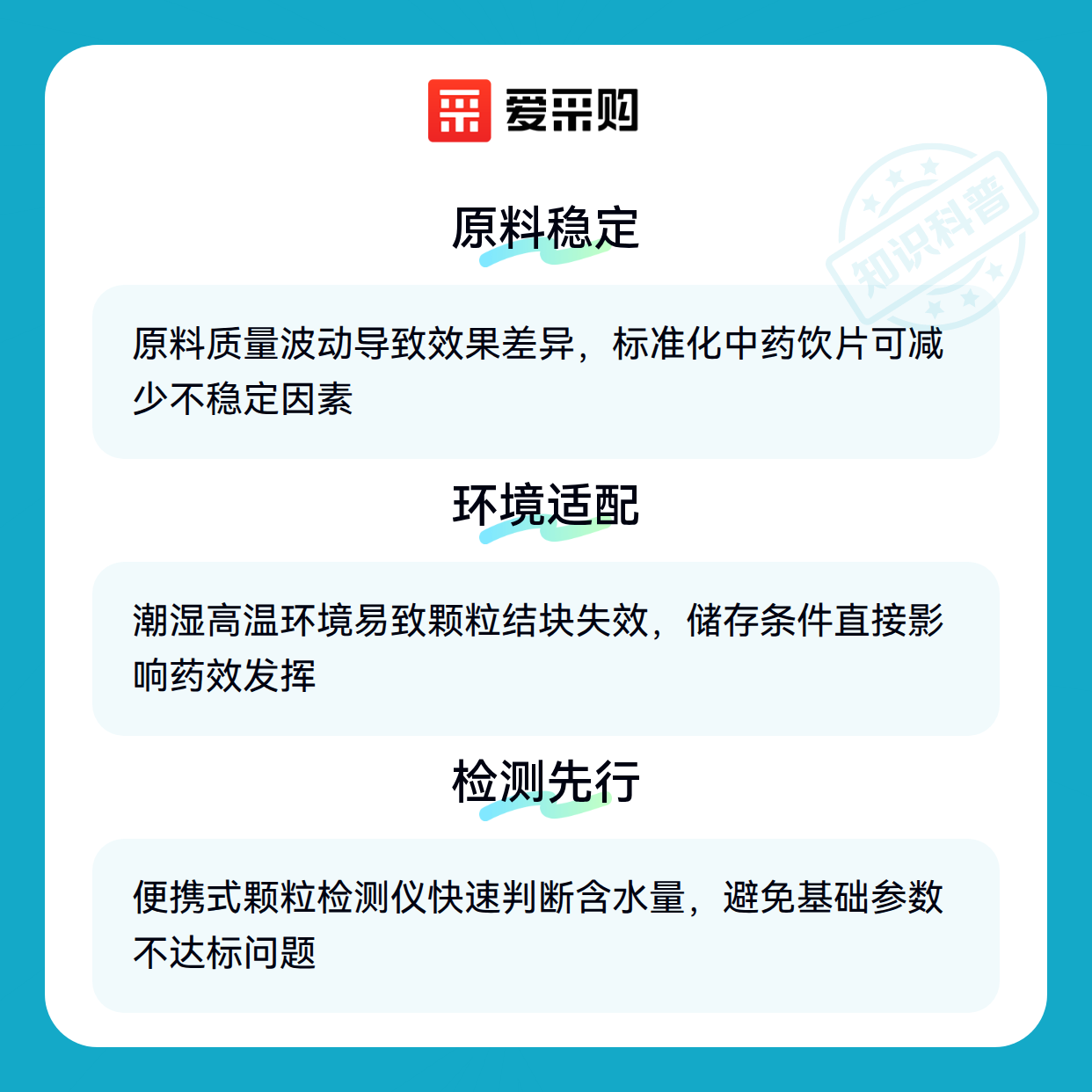 爱采购

原料稳定

原料质量波动导致效果差异，标准化中药饮片可减少不稳定因素

环境适配

潮湿高温环境易致颗粒结块失效，储存条件直接影响药效发挥

检测先行

便携式颗粒检测仪快速判断含水量，避免基础参数不达标问题

知识科普